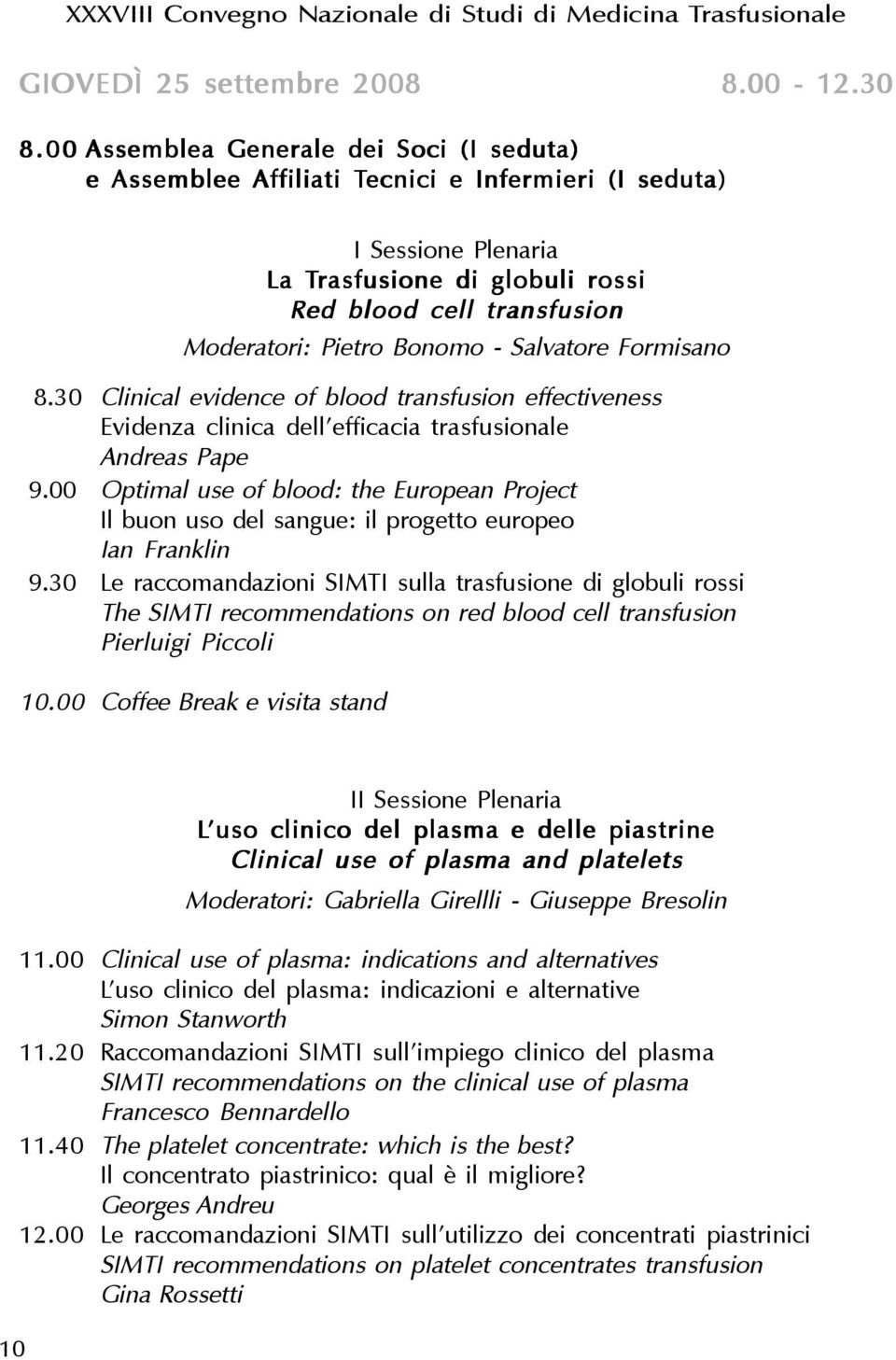 XXXVIII Convegno Nazionale di Studi di Medicina Trasfusionale

GIOVEDÌ 25 settembre 2008 8.00 - 12.30

8.00 Assemblea Generale dei Soci (I seduta) e Assemblee Affiliati Tecnici e Infermieri (I seduta)

I Sessione Plenaria
La Trasfusione di globuli rossi
Red blood cell transfusion
Moderatori: Pietro Bonomo - Salvatore Formisano

8.30 Clinical evidence of blood transfusion effectiveness
Evidenza clinica dell'efficacia trasfusionale
Andreas Pape

9.00 Optimal use of blood: the European Project
Il buon uso del sangue: il progetto europeo
Ian Franklin

9.30 Le raccomandazioni SIMTI sulla trasfusione di globuli rossi
The SIMTI recommendations on red blood cell transfusion
Pierluigi Piccoli

10.00 Coffee Break e visita stand

II Sessione Plenaria
L'uso clinico del plasma e delle piastrine
Clinical use of plasma and platelets
Moderatori: Gabriella Girellli - Giuseppe Bresolin

11.00 Clinical use of plasma: indications and alternatives
L'uso clinico del plasma: indicazioni e alternative
Simon Stanworth

11.20 Raccomandazioni SIMTI sull'impiego clinico del plasma
SIMTI recommendations on the clinical use of plasma
Francesco Bennardello

11.40 The platelet concentrate: which is the best?
Il concentrato piastrinico: qual è il migliore?
Georges Andreu

12.00 Le raccomandazioni SIMTI sull'utilizzo dei concentrati piastrinici
SIMTI recommendations on platelet concentrates transfusion
Gina Rossetti

10